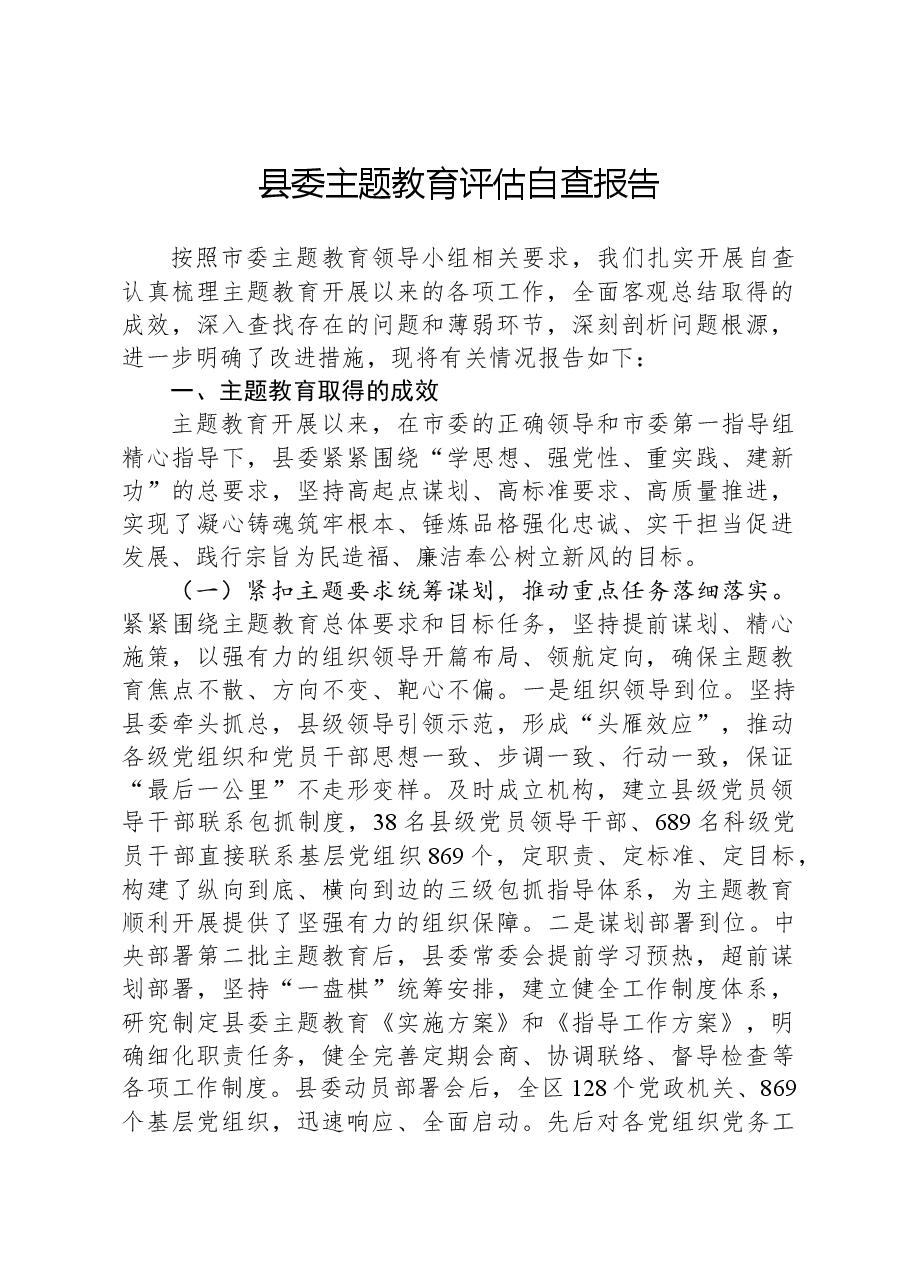 县委主题教育评估自查报告

按照市委主题教育领导小组相关要求，我们扎实开展自查认真梳理主题教育开展以来的各项工作，全面客观总结取得的成效，深入查找存在的问题和薄弱环节，深刻剖析问题根源，进一步明确了改进措施，现将有关情况报告如下：

一、主题教育取得的成效

主题教育开展以来，在市委的正确领导和市委第一指导组精心指导下，县委紧紧围绕“学思想、强党性、重实践、建新功”的总要求，坚持高起点谋划、高标准要求、高质量推进，实现了凝心铸魂筑牢根本、锤炼品格强化忠诚、实干担当促进发展、践行宗旨为民造福、廉洁奉公树立新风的目标。

（一）紧扣主题要求统筹谋划，推动重点任务落细落实。紧紧围绕主题教育总体要求和目标任务，坚持提前谋划、精心施策，以强有力的组织领导开篇布局、领航定向，确保主题教育焦点不散、方向不变、靶心不偏。一是组织领导到位。坚持县委牵头抓总，县级领导引领示范，形成“头雁效应”，推动各级党组织和党员干部思想一致、步调一致、行动一致，保证“最后一公里”不走形变样。及时成立机构，建立县级党员领导干部联系包抓制度，38名县级党员领导干部、689名科级党员干部直接联系基层党组织869个，定职责、定标准、定目标，构建了纵向到底、横向到边的三级包抓指导体系，为主题教育顺利开展提供了坚强有力的组织保障。二是谋划部署到位。中央部署第二批主题教育后，县委常委会提前学习预热，超前谋划部署，坚持“一盘棋”统筹安排，建立健全工作制度体系，研究制定县委主题教育《实施方案》和《指导工作方案》，明确细化职责任务，健全完善定期会商、协调联络、督导检查等各项工作制度。县委动员部署会后，全区128个党政机关、869个基层党组织，迅速响应、全面启动。先后对各党组织党务工